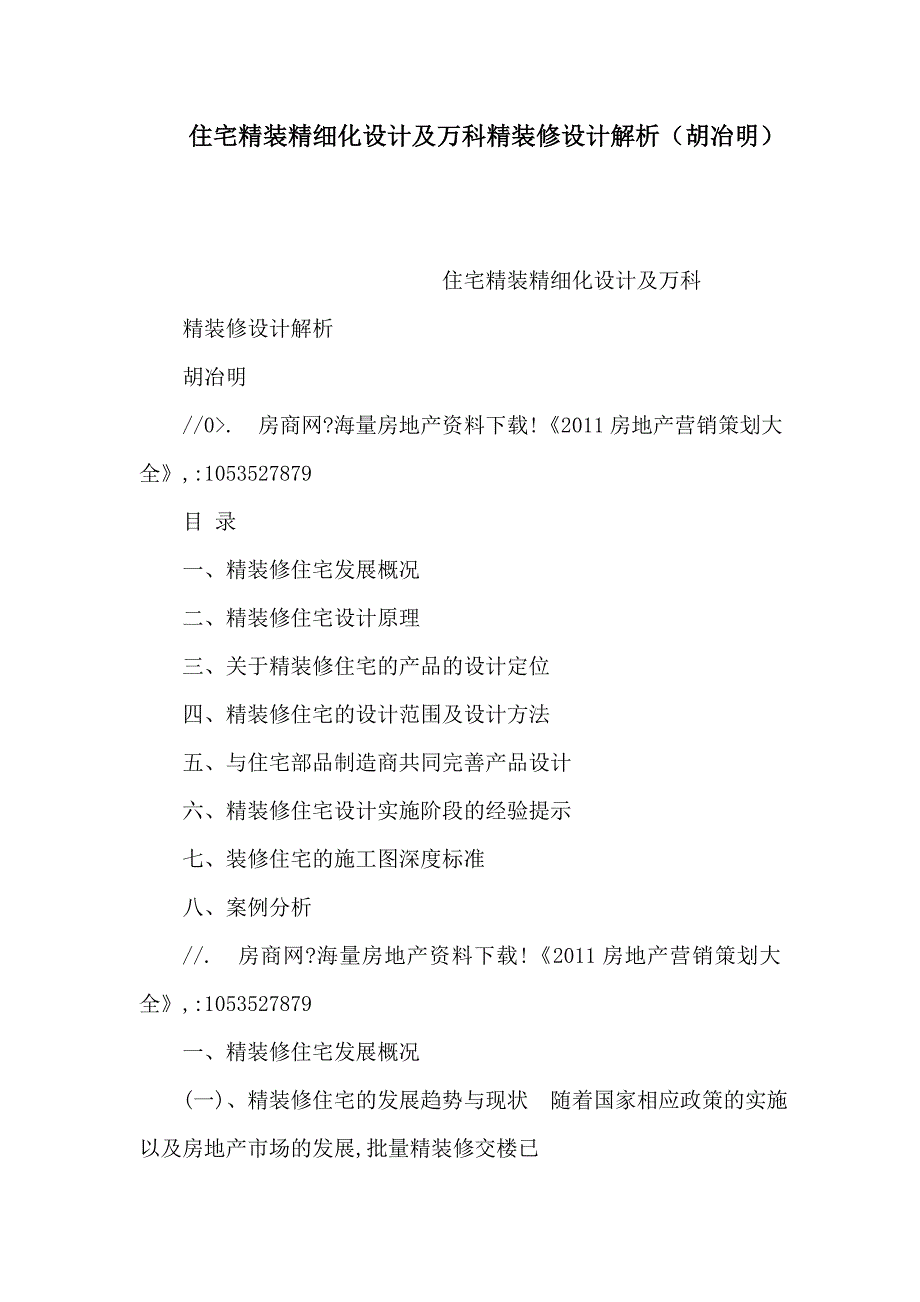 住宅精装精细化设计及万科精装修设计解析（胡冶明）

住宅精装精细化设计及万科

精装修设计解析

胡冶明

//0>.　房商网?海量房地产资料下载!《2011 房地产营销策划大全》,:1053527879

目 录

一、精装修住宅发展概况

二、精装修住宅设计原理

三、关于精装修住宅的产品的设计定位

四、精装修住宅的设计范围及设计方法

五、与住宅部品制造商共同完善产品设计

六、精装修住宅设计实施阶段的经验提示

七、装修住宅的施工图深度标准

八、案例分析

//.　房商网?海量房地产资料下载!《2011 房地产营销策划大全》,:1053527879

一、精装修住宅发展概况

(一)、精装修住宅的发展趋势与现状　随着国家相应政策的实施以及房地产市场的发展,批量精装修交楼已